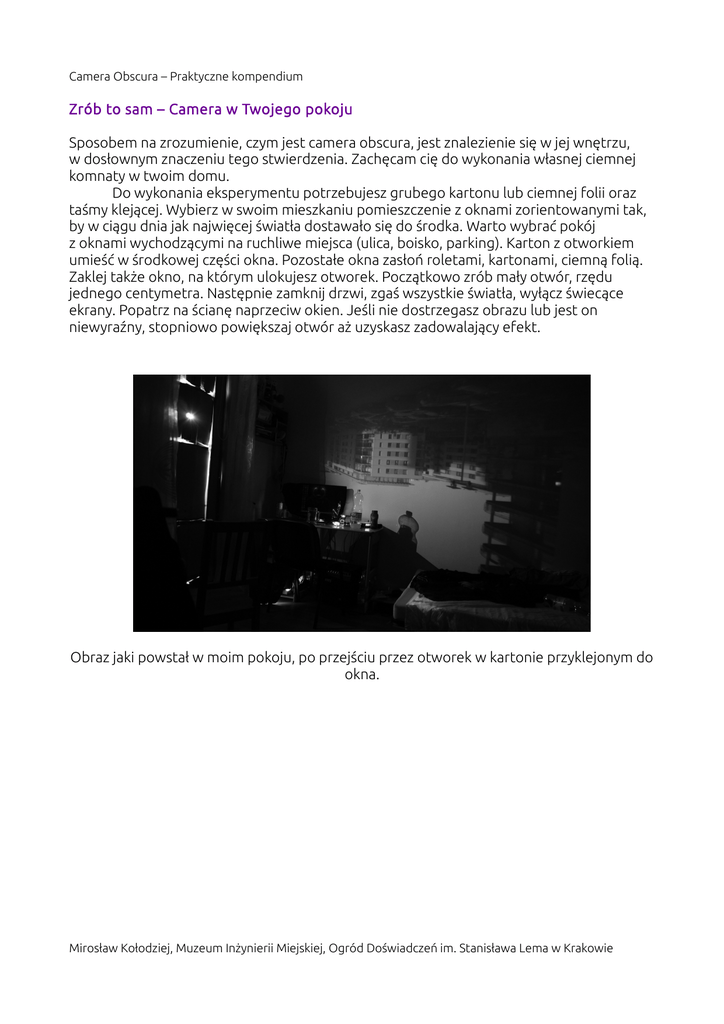 Camera Obscura – Praktyczne kompendium

Zrób to sam – Camera w Twojego pokoju

Sposobem na zrozumienie, czym jest camera obscura, jest znalezienie się w jej wnętrzu, w dosłownym znaczeniu tego stwierdzenia. Zachęcam cię do wykonania własnej ciemnej komnaty w twoim domu.

Do wykonania eksperymentu potrzebujesz grubego kartonu lub ciemnej folii oraz taśmy klejącej. Wybierz w swoim mieszkaniu pomieszczenie z oknami zorientowanymi tak, by w ciągu dnia jak najwięcej światła dostawało się do środka. Warto wybrać pokój z oknami wychodzącymi na ruchliwe miejsca (ulica, boisko, parking). Karton z otworkiem umieść w środkowej części okna. Pozostałe okna zasłoń roletami, kartonami, ciemną folią. Zaklej także okno, na którym ulokujesz otworek. Początkowo zrób mały otwór, rzędu jednego centymetra. Następnie zamknij drzwi, zgaś wszystkie światła, wyłącz świecące ekrany. Popatrz na ścianę naprzeciw okien. Jeśli nie dostrzegasz obrazu lub jest on niewyraźny, stopniowo powiększaj otwór aż uzyskasz zadowalający efekt.

Obraz jaki powstał w moim pokoju, po przejściu przez otworek w kartonie przyklejonym do okna.

Mirosław Kołodziej, Muzeum Inżynierii Miejskiej, Ogród Doświadczeń im. Stanisława Lema w Krakowie